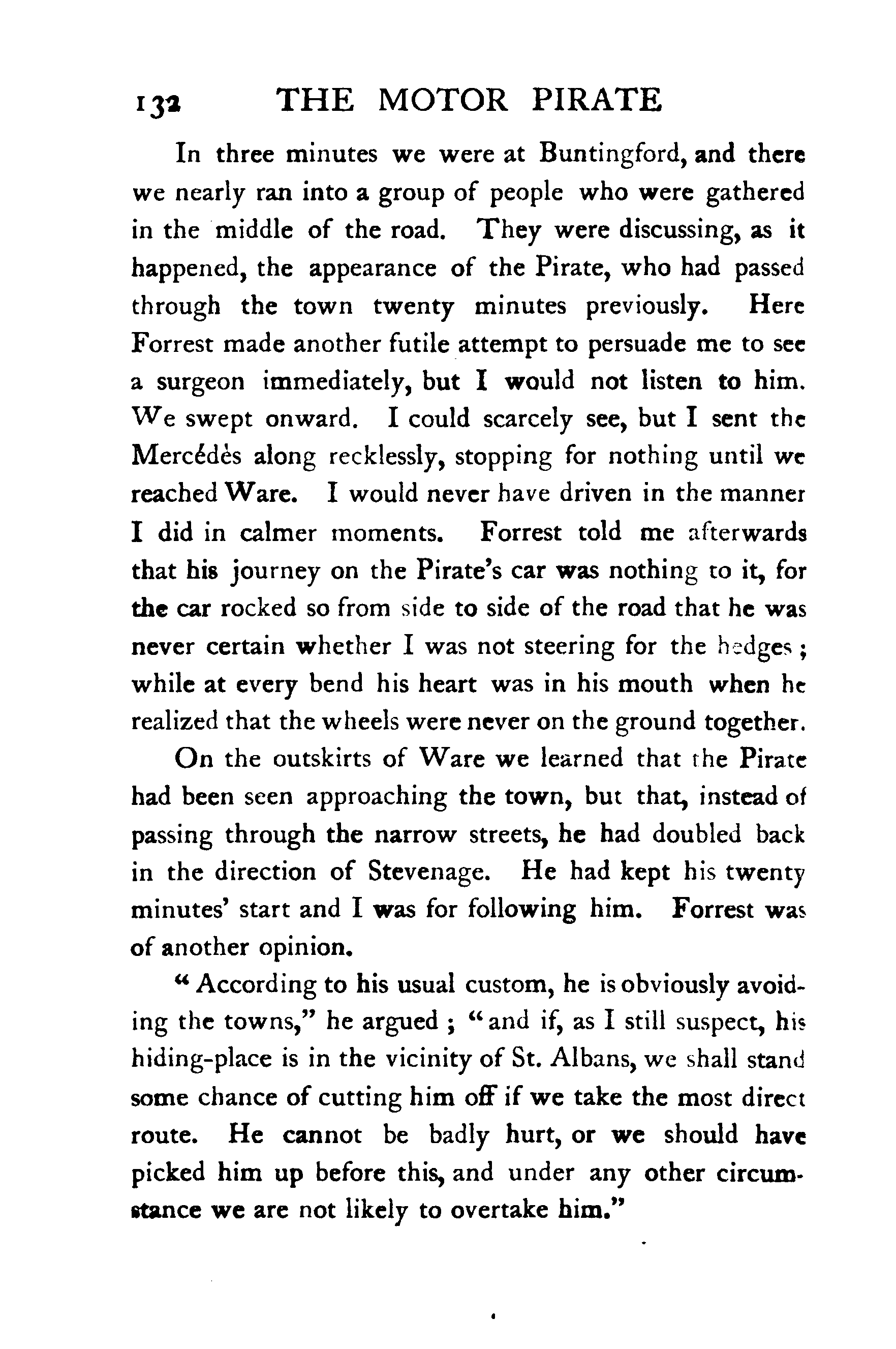 132 THE MOTOR PIRATE

In three minutes we were at Buntingford, and there we nearly ran into a group of people who were gathered in the middle of the road. They were discussing, as it happened, the appearance of the Pirate, who had passed through the town twenty minutes previously. Here Forrest made another futile attempt to persuade me to see a surgeon immediately, but I would not listen to him. We swept onward. I could scarcely see, but I sent the Mercédès along recklessly, stopping for nothing until we reached Ware. I would never have driven in the manner I did in calmer moments. Forrest told me afterwards that his journey on the Pirate's car was nothing to it, for the car rocked so from side to side of the road that he was never certain whether I was not steering for the hedges; while at every bend his heart was in his mouth when he realized that the wheels were never on the ground together.

On the outskirts of Ware we learned that the Pirate had been seen approaching the town, but that, instead of passing through the narrow streets, he had doubled back in the direction of Stevenage. He had kept his twenty minutes' start and I was for following him. Forrest was of another opinion.

"According to his usual custom, he is obviously avoiding the towns," he argued; "and if, as I still suspect, his hiding-place is in the vicinity of St. Albans, we shall stand some chance of cutting him off if we take the most direct route. He cannot be badly hurt, or we should have picked him up before this, and under any other circumstance we are not likely to overtake him."